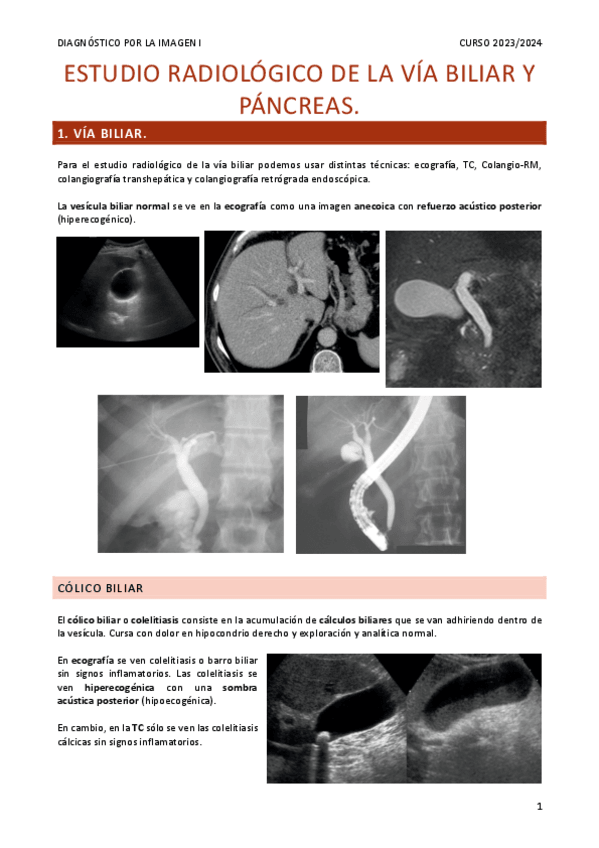 DIAGNÓSTICO POR LA IMAGEN I

CURSO 2023/2024

ESTUDIO RADIOLÓGICO DE LA VÍA BILIAR Y PÁNCREAS.

1. VÍA BILIAR.

Para el estudio radiológico de la vía biliar podemos usar distintas técnicas: ecografía, TC, Colangio-RM, colangiografía transhepática y colangiografía retrógrada endoscópica.

La vesícula biliar normal se ve en la ecografía como una imagen anecoica con refuerzo acústico posterior (hiperecogénico).

CÓLICO BILIAR

El cólico biliar o colelitiasis consiste en la acumulación de cálculos biliares que se van adhiriendo dentro de la vesícula. Cursa con dolor en hipocondrio derecho y exploración y analítica normal.

En ecografía se ven colelitiasis o barro biliar sin signos inflamatorios. Las colelitiasis se ven hiperecogénica con una sombra acústica posterior (hipoecogénica).

En cambio, en la TC sólo se ven las colelitiasis cálcicas sin signos inflamatorios.

1